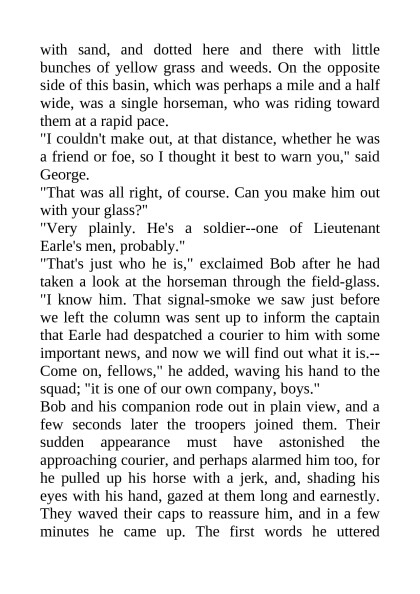 with sand, and dotted here and there with little bunches of yellow grass and weeds. On the opposite side of this basin, which was perhaps a mile and a half wide, was a single horseman, who was riding toward them at a rapid pace.

"I couldn't make out, at that distance, whether he was a friend or foe, so I thought it best to warn you," said George.

"That was all right, of course. Can you make him out with your glass?"

"Very plainly. He's a soldier--one of Lieutenant Earle's men, probably."

"That's just who he is," exclaimed Bob after he had taken a look at the horseman through the field-glass. "I know him. That signal-smoke we saw just before we left the column was sent up to inform the captain that Earle had despatched a courier to him with some important news, and now we will find out what it is.--Come on, fellows," he added, waving his hand to the squad; "it is one of our own company, boys."

Bob and his companion rode out in plain view, and a few seconds later the troopers joined them. Their sudden appearance must have astonished the approaching courier, and perhaps alarmed him too, for he pulled up his horse with a jerk, and, shading his eyes with his hand, gazed at them long and earnestly. They waved their caps to reassure him, and in a few minutes he came up. The first words he uttered